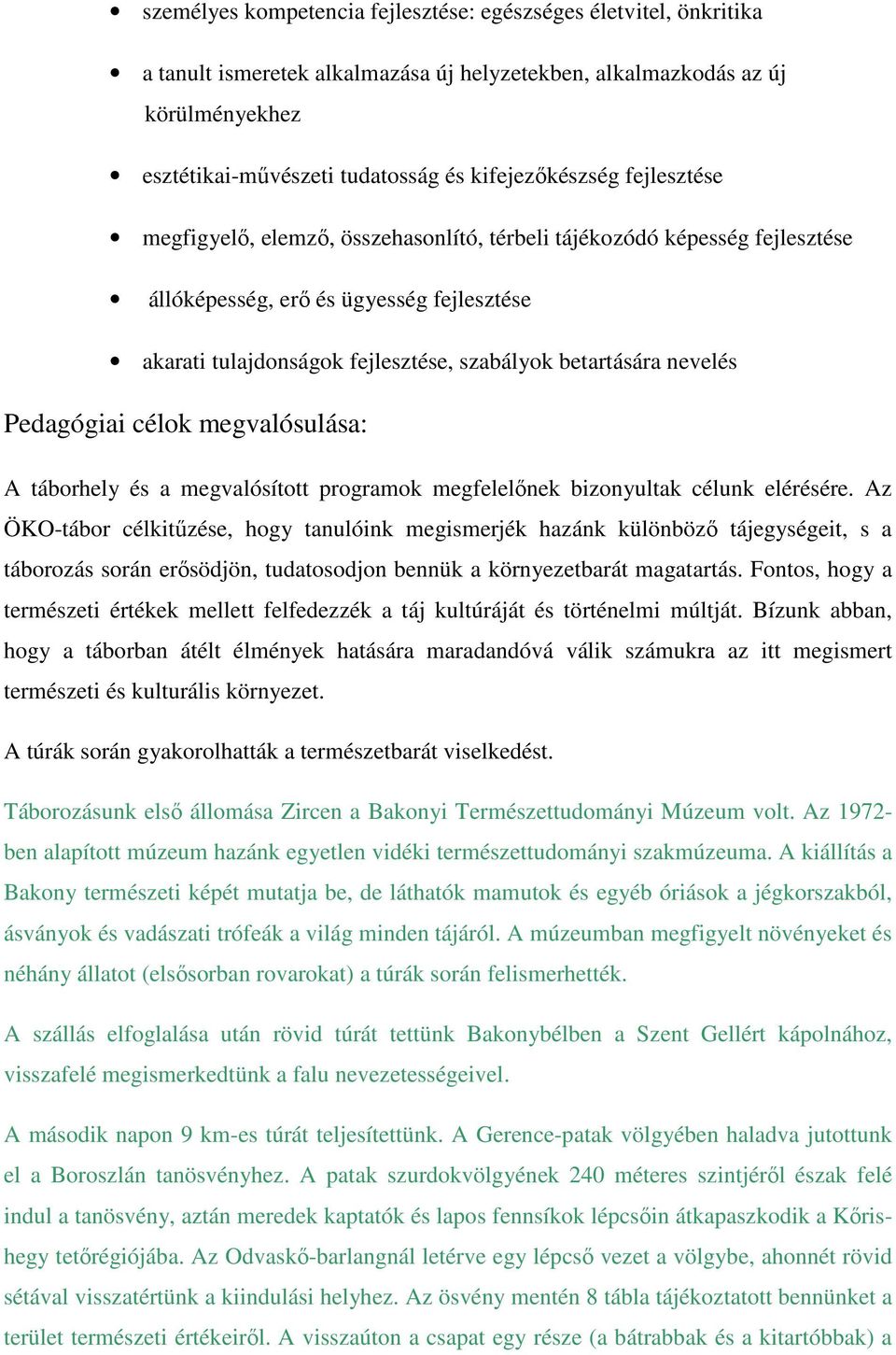 • személyes kompetencia fejlesztése: egészséges életvitel, önkritika

• a tanult ismeretek alkalmazása új helyzetekben, alkalmazkodás az új körülményekhez

• esztétikai-művészeti tudatosság és kifejezőkészség fejlesztése

• megfigyelő, elemző, összehasonlító, térbeli tájékozódó képesség fejlesztése

• állóképesség, erő és ügyesség fejlesztése

• akarati tulajdonságok fejlesztése, szabályok betartására nevelés

Pedagógiai célok megvalósulása:

A táborhely és a megvalósított programok megfelelőnek bizonyultak célunk elérésére. Az ÖKO-tábor célkitűzése, hogy tanulóink megismerjék hazánk különböző tájegységeit, s a táborozás során erősödjön, tudatosodjon bennük a környezetbarát magatartás. Fontos, hogy a természeti értékek mellett felfedezzék a táj kultúráját és történelmi múltját. Bízunk abban, hogy a táborban átélt élmények hatására maradandóvá válik számukra az itt megismert természeti és kulturális környezet.

A túrák során gyakorolhatták a természetbarát viselkedést.

Táborozásunk első állomása Zircen a Bakonyi Természettudományi Múzeum volt. Az 1972-ben alapított múzeum hazánk egyetlen vidéki természettudományi szakmúzeuma. A kiállítás a Bakony természeti képét mutatja be, de láthatók mamutok és egyéb óriások a jégkorszakból, ásványok és vadászati trófeák a világ minden tájáról. A múzeumban megfigyelt növényeket és néhány állatot (elsősorban rovarokat) a túrák során felismerhették.

A szállás elfoglalása után rövid túrát tettünk Bakonybélben a Szent Gellért kápolnához, visszafelé megismerkedtünk a falu nevezetességeivel.

A második napon 9 km-es túrát teljesítettünk. A Gerence-patak völgyében haladva jutottunk el a Boroszlán tanösvényhez. A patak szurdokvölgyének 240 méteres szintjéről észak felé indul a tanösvény, aztán meredek kaptatók és lapos fennsíkok lépcsőin átkapaszkodik a Kőris-hegy tetőrégiójába. Az Odvaskő-barlangnál letérve egy lépcső vezet a völgybe, ahonnét rövid sétával visszatértünk a kiindulási helyhez. Az ösvény mentén 8 tábla tájékoztatott bennünket a terület természeti értékeiről. A visszaúton a csapat egy része (a bátrabbak és a kitartóbbak) a